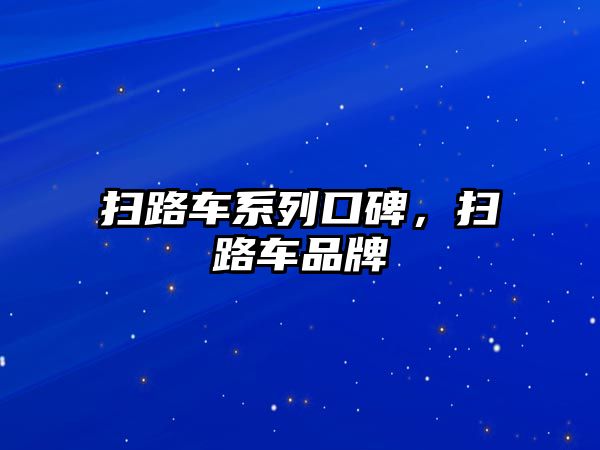 扫路车系列口碑，扫路车品牌